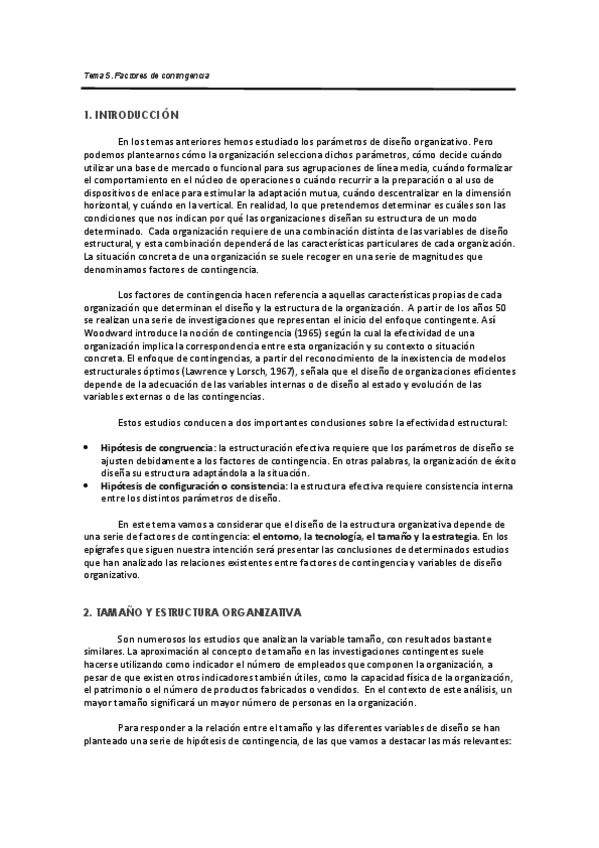 Tema 5. Factores de contingencia

1. INTRODUCCIÓN

En los temas anteriores hemos estudiado los parámetros de diseño organizativo. Pero podemos plantearnos cómo la organización selecciona dichos parámetros, cómo decide cuándo utilizar una base de mercado o funcional para sus agrupaciones de línea media, cuándo formalizar el comportamiento en el núcleo de operaciones o cuándo recurrir a la preparación o al uso de dispositivos de enlace para estimular la adaptación mutua, cuándo descentralizar en la dimensión horizontal, y cuándo en la vertical. En realidad, lo que pretendemos determinar es cuáles son las condiciones que nos indican por qué las organizaciones diseñan su estructura de un modo determinado. Cada organización requiere de una combinación distinta de las variables de diseño estructural, y esta combinación dependerá de las características particulares de cada organización. La situación concreta de una organización se suele recoger en una serie de magnitudes que denominamos factores de contingencia.

Los factores de contingencia hacen referencia a aquellas características propias de cada organización que determinan el diseño y la estructura de la organización. A partir de los años 50 se realizan una serie de investigaciones que representan el inicio del enfoque contingente. Así Woodward introduce la noción de contingencia (1965) según la cual la efectividad de una organización implica la correspondencia entre esta organización y su contexto o situación concreta. El enfoque de contingencias, a partir del reconocimiento de la inexistencia de modelos estructurales óptimos (Lawrence y Lorsch, 1967), señala que el diseño de organizaciones eficientes depende de la adecuación de las variables internas o de diseño al estado y evolución de las variables externas o de las contingencias.

Estos estudios conducen a dos importantes conclusiones sobre la efectividad estructural:

• Hipótesis de congruencia: la estructuración efectiva requiere que los parámetros de diseño se ajusten debidamente a los factores de contingencia. En otras palabras, la organización de éxito diseña su estructura adaptándola a la situación.
• Hipótesis de configuración o consistencia: la estructura efectiva requiere consistencia interna entre los distintos parámetros de diseño.

En este tema vamos a considerar que el diseño de la estructura organizativa depende de una serie de factores de contingencia: el entorno, la tecnología, el tamaño y la estrategia. En los epígrafes que siguen nuestra intención será presentar las conclusiones de determinados estudios que han analizado las relaciones existentes entre factores de contingencia y variables de diseño organizativo.

2. TAMAÑO Y ESTRUCTURA ORGANIZATIVA

Son numerosos los estudios que analizan la variable tamaño, con resultados bastante similares. La aproximación al concepto de tamaño en las investigaciones contingentes suele hacerse utilizando como indicador el número de empleados que componen la organización, a pesar de que existen otros indicadores también útiles, como la capacidad física de la organización, el patrimonio o el número de productos fabricados o vendidos. En el contexto de este análisis, un mayor tamaño significará un mayor número de personas en la organización.

Para responder a la relación entre el tamaño y las diferentes variables de diseño se han planteado una serie de hipótesis de contingencia, de las que vamos a destacar las más relevantes: